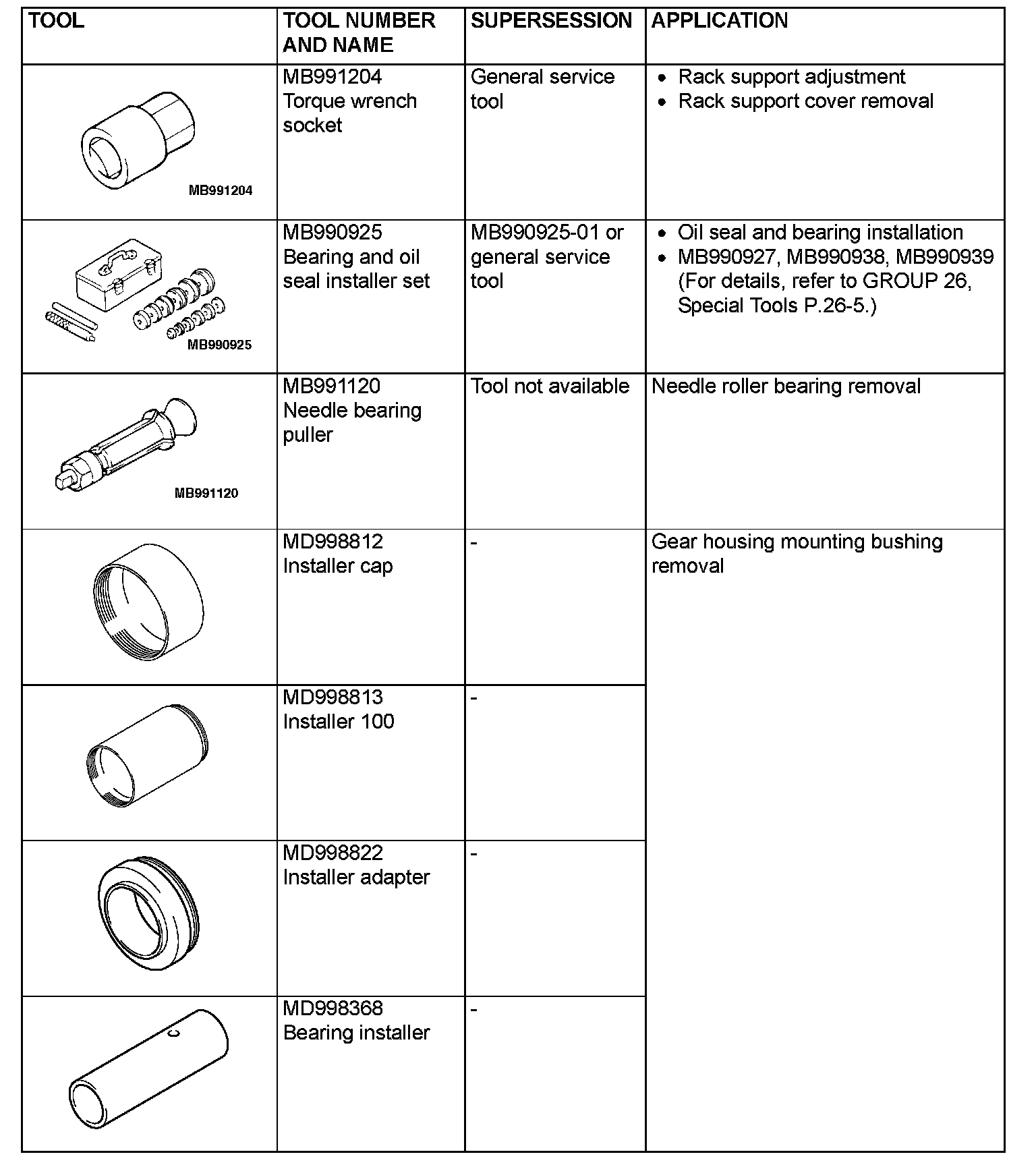 | TOOL | TOOL NUMBER AND NAME | SUPERSESSION | APPLICATION |
|---|---|---|---|
| MB991204 | MB991204 Torque wrench socket | General service tool | • Rack support adjustment • Rack support cover removal |
| MB990925 | MB990925 Bearing and oil seal installer set | MB990925-01 or general service tool | • Oil seal and bearing installation • MB990927, MB990938, MB990939 (For details, refer to GROUP 26, Special Tools P.26-5.) |
| MB991120 | MB991120 Needle bearing puller | Tool not available | Needle roller bearing removal |
|  | MD998812 Installer cap | - | Gear housing mounting bushing removal |
|  | MD998813 Installer 100 | - |  |
|  | MD998822 Installer adapter | - |  |
|  | MD998368 Bearing installer | - |  |